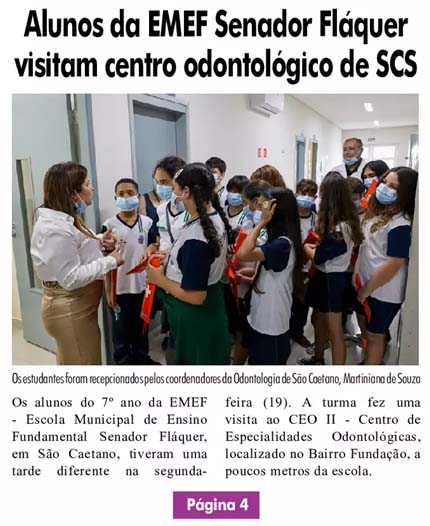 Alunos da EMEF Senador Fláquer visitam centro odontológico de SCS

Os estudantes foram recepcionados pelos coordenadores da Odontologia de São Caetano, Martiniana de Souza

Os alunos do 7º ano da EMEF - Escola Municipal de Ensino Fundamental Senador Fláquer, em São Caetano, tiveram uma tarde diferente na segunda-feira (19). A turma fez uma visita ao CEO II - Centro de Especialidades Odontológicas, localizado no Bairro Fundação, a poucos metros da escola.

Página 4